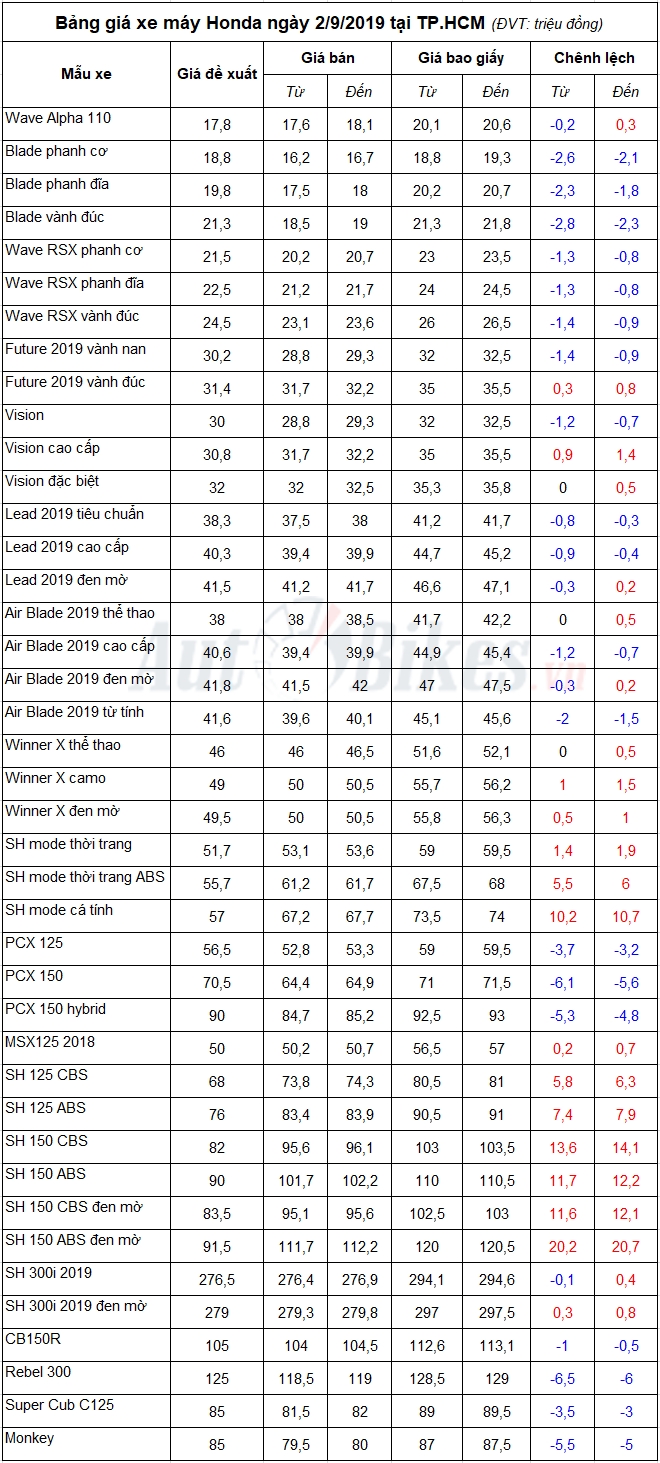 Bảng giá xe máy Honda ngày 2/9/2019 tại TP.HCM (ĐVT: triệu đồng)

| Mẫu xe | Giá đề xuất | Giá bán Từ | Giá bán Đến | Giá bao giấy Từ | Giá bao giấy Đến | Chênh lệch Từ | Chênh lệch Đến |
|---|---|---|---|---|---|---|---|
| Wave Alpha 110 | 17,8 | 17,6 | 18,1 | 20,1 | 20,6 | -0,2 | 0,3 |
| Blade phanh cơ | 18,8 | 16,2 | 16,7 | 18,8 | 19,3 | -2,6 | -2,1 |
| Blade phanh đĩa | 19,8 | 17,5 | 18 | 20,2 | 20,7 | -2,3 | -1,8 |
| Blade vành đúc | 21,3 | 18,5 | 19 | 21,3 | 21,8 | -2,8 | -2,3 |
| Wave RSX phanh cơ | 21,5 | 20,2 | 20,7 | 23 | 23,5 | -1,3 | -0,8 |
| Wave RSX phanh đĩa | 22,5 | 21,2 | 21,7 | 24 | 24,5 | -1,3 | -0,8 |
| Wave RSX vành đúc | 24,5 | 23,1 | 23,6 | 26 | 26,5 | -1,4 | -0,9 |
| Future 2019 vành nan | 30,2 | 28,8 | 29,3 | 32 | 32,5 | -1,4 | -0,9 |
| Future 2019 vành đúc | 31,4 | 31,7 | 32,2 | 35 | 35,5 | 0,3 | 0,8 |
| Vision | 30 | 28,8 | 29,3 | 32 | 32,5 | -1,2 | -0,7 |
| Vision cao cấp | 30,8 | 31,7 | 32,2 | 35 | 35,5 | 0,9 | 1,4 |
| Vision đặc biệt | 32 | 32 | 32,5 | 35,3 | 35,8 | 0 | 0,5 |
| Lead 2019 tiêu chuẩn | 38,3 | 37,5 | 38 | 41,2 | 41,7 | -0,8 | -0,3 |
| Lead 2019 cao cấp | 40,3 | 39,4 | 39,9 | 44,7 | 45,2 | -0,9 | -0,4 |
| Lead 2019 đen mờ | 41,5 | 41,2 | 41,7 | 46,6 | 47,1 | -0,3 | 0,2 |
| Air Blade 2019 thể thao | 38 | 38 | 38,5 | 41,7 | 42,2 | 0 | 0,5 |
| Air Blade 2019 cao cấp | 40,6 | 39,4 | 39,9 | 44,9 | 45,4 | -1,2 | -0,7 |
| Air Blade 2019 đen mờ | 41,8 | 41,5 | 42 | 47 | 47,5 | -0,3 | 0,2 |
| Air Blade 2019 từ tính | 41,6 | 39,6 | 40,1 | 45,1 | 45,6 | -2 | -1,5 |
| Winner X thể thao | 46 | 46 | 46,5 | 51,6 | 52,1 | 0 | 0,5 |
| Winner X camo | 49 | 50 | 50,5 | 55,7 | 56,2 | 1 | 1,5 |
| Winner X đen mờ | 49,5 | 50 | 50,5 | 55,8 | 56,3 | 0,5 | 1 |
| SH mode thời trang | 51,7 | 53,1 | 53,6 | 59 | 59,5 | 1,4 | 1,9 |
| SH mode thời trang ABS | 55,7 | 61,2 | 61,7 | 67,5 | 68 | 5,5 | 6 |
| SH mode cá tính | 57 | 67,2 | 67,7 | 73,5 | 74 | 10,2 | 10,7 |
| PCX 125 | 56,5 | 52,8 | 53,3 | 59 | 59,5 | -3,7 | -3,2 |
| PCX 150 | 70,5 | 64,4 | 64,9 | 71 | 71,5 | -6,1 | -5,6 |
| PCX 150 hybrid | 90 | 84,7 | 85,2 | 92,5 | 93 | -5,3 | -4,8 |
| MSX125 2018 | 50 | 50,2 | 50,7 | 56,5 | 57 | 0,2 | 0,7 |
| SH 125 CBS | 68 | 73,8 | 74,3 | 80,5 | 81 | 5,8 | 6,3 |
| SH 125 ABS | 76 | 83,4 | 83,9 | 90,5 | 91 | 7,4 | 7,9 |
| SH 150 CBS | 82 | 95,6 | 96,1 | 103 | 103,5 | 13,6 | 14,1 |
| SH 150 ABS | 90 | 101,7 | 102,2 | 110 | 110,5 | 11,7 | 12,2 |
| SH 150 CBS đen mờ | 83,5 | 95,1 | 95,6 | 102,5 | 103 | 11,6 | 12,1 |
| SH 150 ABS đen mờ | 91,5 | 111,7 | 112,2 | 120 | 120,5 | 20,2 | 20,7 |
| SH 300i 2019 | 276,5 | 276,4 | 276,9 | 294,1 | 294,6 | -0,1 | 0,4 |
| SH 300i 2019 đen mờ | 279 | 279,3 | 279,8 | 297 | 297,5 | 0,3 | 0,8 |
| CB150R | 105 | 104 | 104,5 | 112,6 | 113,1 | -1 | -0,5 |
| Rebel 300 | 125 | 118,5 | 119 | 128,5 | 129 | -6,5 | -6 |
| Super Cub C125 | 85 | 81,5 | 82 | 89 | 89,5 | -3,5 | -3 |
| Monkey | 85 | 79,5 | 80 | 87 | 87,5 | -5,5 | -5 |

AutoBikes.vn